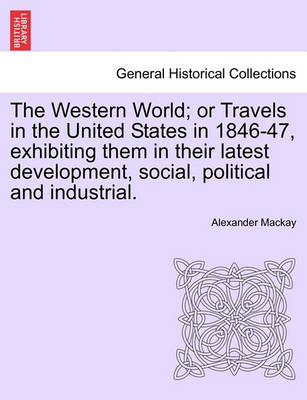 BRITISH LIBRARY

General Historical Collections

The Western World; or Travels in the United States in 1846-47, exhibiting them in their latest development, social, political and industrial.

Alexander Mackay